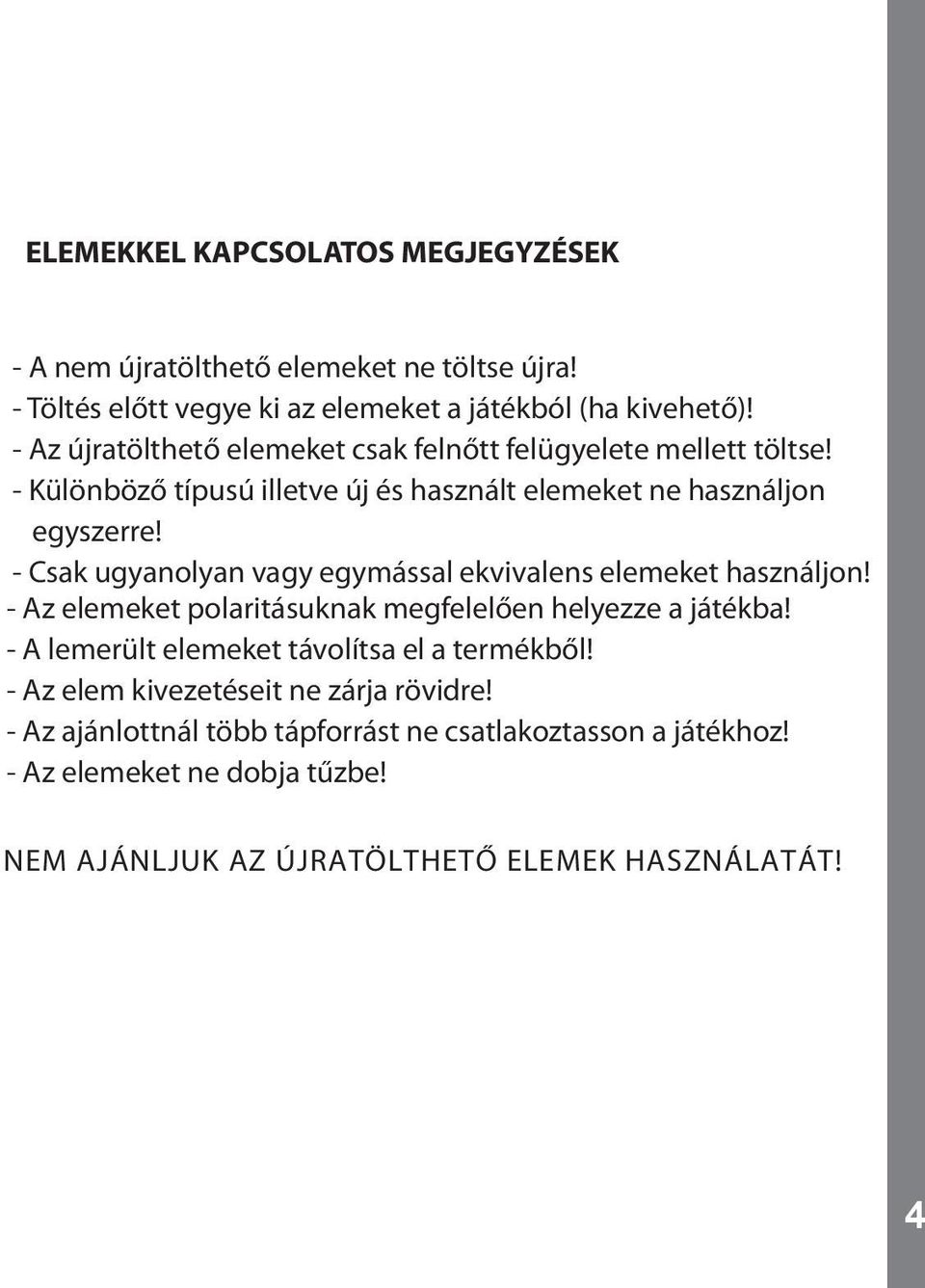 ELEMEKKEL KAPCSOLATOS MEGJEGYZÉSEK

- A nem újratölthető elemeket ne töltse újra!
- Töltés előtt vegye ki az elemeket a játékból (ha kivehető)!
- Az újratölthető elemeket csak felnőtt felügyelete mellett töltse!
- Különböző típusú illetve új és használt elemeket ne használjon egyszerre!
- Csak ugyanolyan vagy egymással ekvivalens elemeket használjon!
- Az elemeket polaritásuknak megfelelően helyezze a játékba!
- A lemerült elemeket távolítsa el a termékből!
- Az elem kivezetéseit ne zárja rövidre!
- Az ajánlottnál több tápforrást ne csatlakoztasson a játékhoz!
- Az elemeket ne dobja tűzbe!

NEM AJÁNLJUK AZ ÚJRATÖLTHETŐ ELEMEK HASZNÁLATÁT!

4